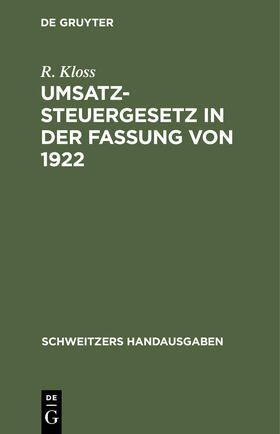 DE GRUYTER

R. Kloss

UMSATZSTEUERGESETZ IN DER FASSUNG VON 1922

SCHWEITZERS HANDAUSGABEN

DE
G